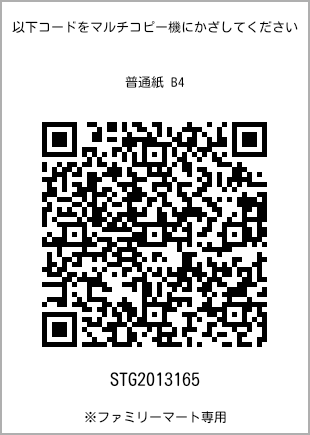 以下コードをマルチコピー機にかざしてください

普通紙 B4

STG2013165

※ファミリーマート専用